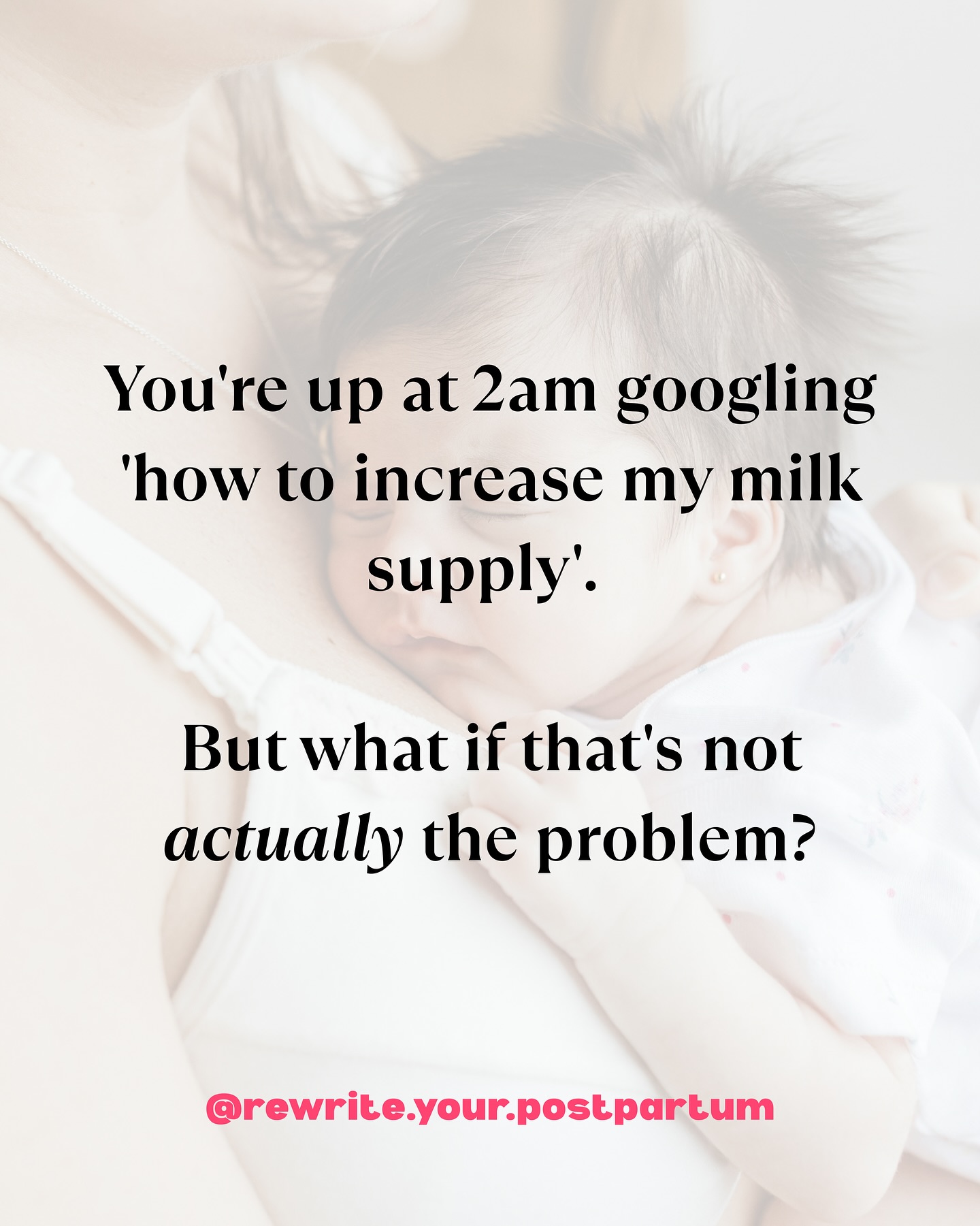 You're up at 2am googling 'how to increase my milk supply'.

But what if that's not actually the problem?

@rewrite.your.postpartum